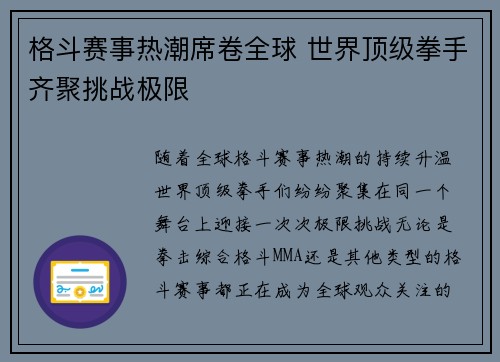 格斗赛事热潮席卷全球 世界顶级拳手齐聚挑战极限

随着全球格斗赛事热潮的持续升温世界顶级拳手们纷纷聚集在同一个舞台上迎接一次次极限挑战无论是拳击综合格斗MMA还是其他类型的格斗赛事都正在成为全球观众关注的